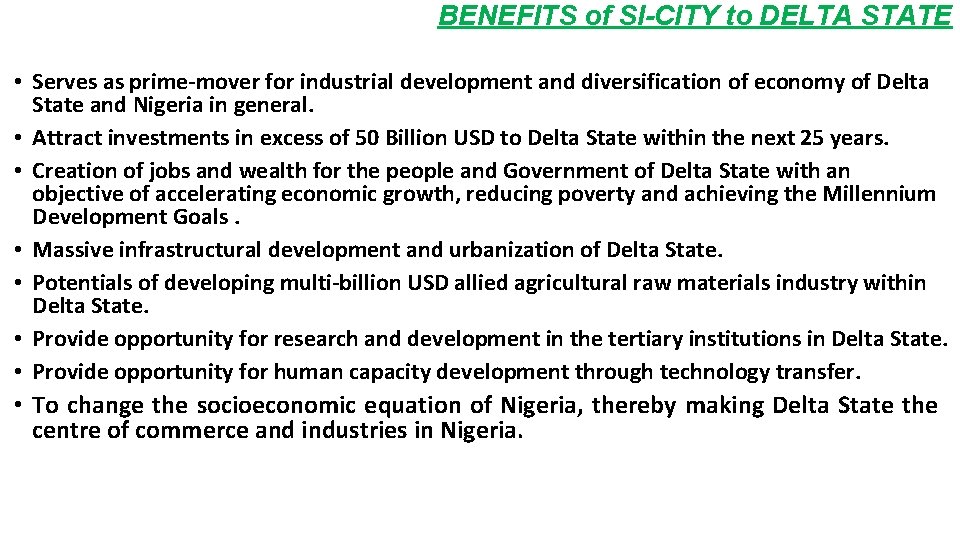 BENEFITS of SI-CITY to DELTA STATE

• Serves as prime-mover for industrial development and diversification of economy of Delta State and Nigeria in general.
• Attract investments in excess of 50 Billion USD to Delta State within the next 25 years.
• Creation of jobs and wealth for the people and Government of Delta State with an objective of accelerating economic growth, reducing poverty and achieving the Millennium Development Goals .
• Massive infrastructural development and urbanization of Delta State.
• Potentials of developing multi-billion USD allied agricultural raw materials industry within Delta State.
• Provide opportunity for research and development in the tertiary institutions in Delta State.
• Provide opportunity for human capacity development through technology transfer.
• To change the socioeconomic equation of Nigeria, thereby making Delta State the centre of commerce and industries in Nigeria.